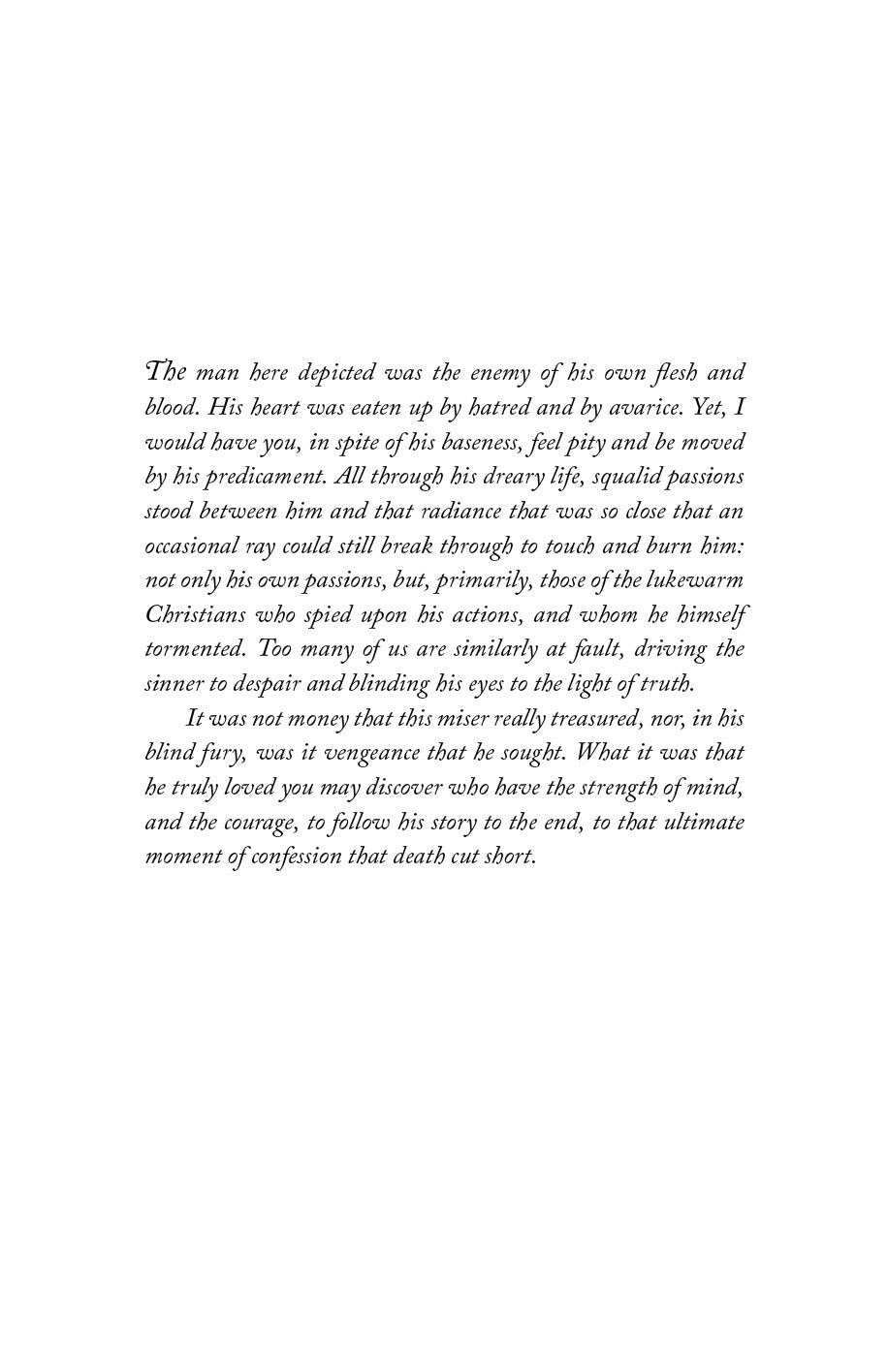 The man here depicted was the enemy of his own flesh and blood. His heart was eaten up by hatred and by avarice. Yet, I would have you, in spite of his baseness, feel pity and be moved by his predicament. All through his dreary life, squalid passions stood between him and that radiance that was so close that an occasional ray could still break through to touch and burn him: not only his own passions, but, primarily, those of the lukewarm Christians who spied upon his actions, and whom he himself tormented. Too many of us are similarly at fault, driving the sinner to despair and blinding his eyes to the light of truth.

It was not money that this miser really treasured, nor, in his blind fury, was it vengeance that he sought. What it was that he truly loved you may discover who have the strength of mind, and the courage, to follow his story to the end, to that ultimate moment of confession that death cut short.